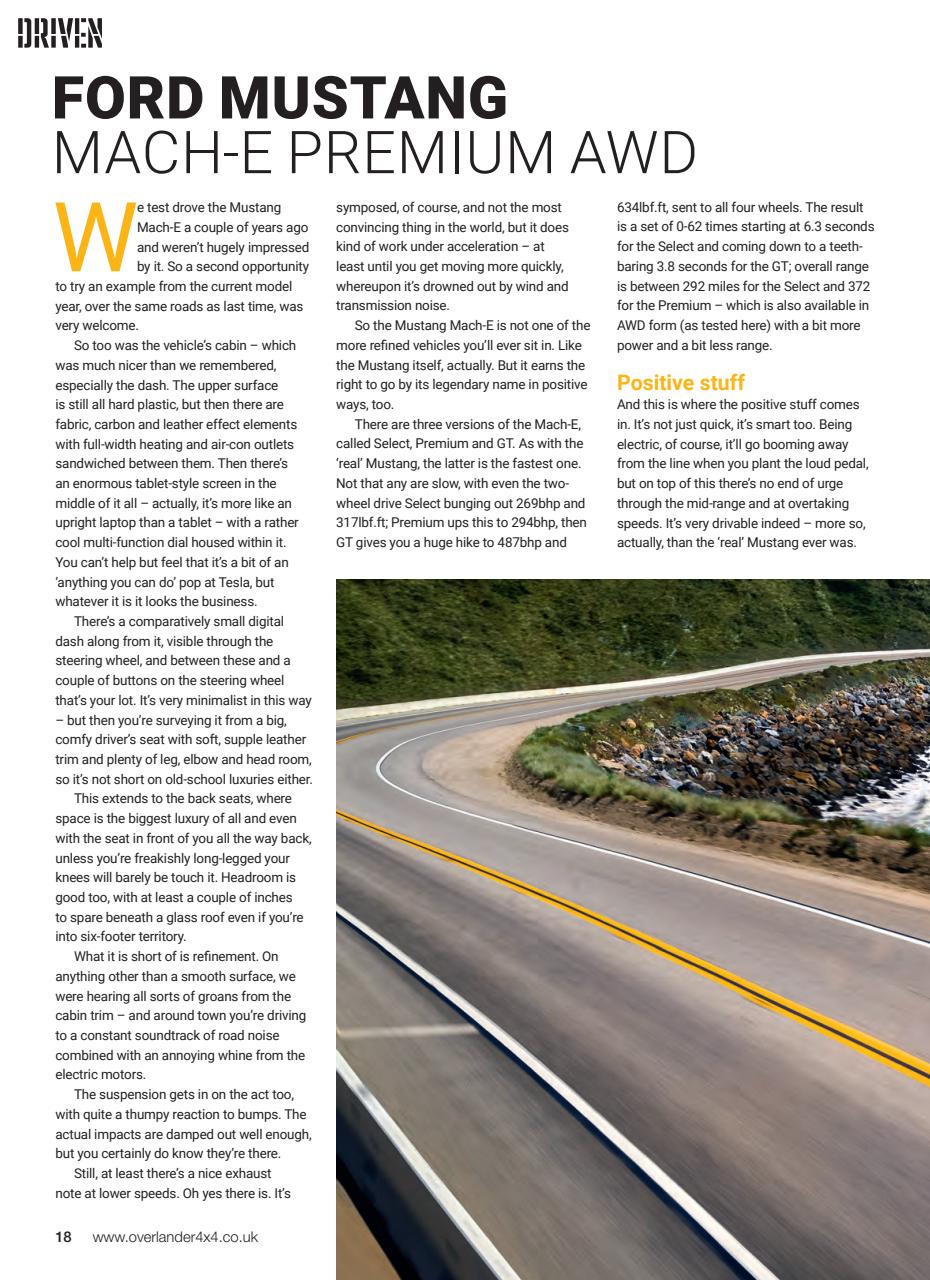 DRIVEN

FORD MUSTANG
MACH-E PREMIUM AWD

We test drove the Mustang Mach-E a couple of years ago and weren't hugely impressed by it. So a second opportunity to try an example from the current model year, over the same roads as last time, was very welcome.

So too was the vehicle's cabin – which was much nicer than we remembered, especially the dash. The upper surface is still all hard plastic, but then there are fabric, carbon and leather effect elements with full-width heating and air-con outlets sandwiched between them. Then there's an enormous tablet-style screen in the middle of it all – actually, it's more like an upright laptop than a tablet – with a rather cool multi-function dial housed within it. You can't help but feel that it's a bit of an 'anything you can do' pop at Tesla, but whatever it is it looks the business.

There's a comparatively small digital dash along from it, visible through the steering wheel, and between these and a couple of buttons on the steering wheel that's your lot. It's very minimalist in this way – but then you're surveying it from a big, comfy driver's seat with soft, supple leather trim and plenty of leg, elbow and head room, so it's not short on old-school luxuries either.

This extends to the back seats, where space is the biggest luxury of all and even with the seat in front of you all the way back, unless you're freakishly long-legged your knees will barely be touch it. Headroom is good too, with at least a couple of inches to spare beneath a glass roof even if you're into six-footer territory.

What it is short of is refinement. On anything other than a smooth surface, we were hearing all sorts of groans from the cabin trim – and around town you're driving to a constant soundtrack of road noise combined with an annoying whine from the electric motors.

The suspension gets in on the act too, with quite a thumpy reaction to bumps. The actual impacts are damped out well enough, but you certainly do know they're there.

Still, at least there's a nice exhaust note at lower speeds. Oh yes there is. It's symposed, of course, and not the most convincing thing in the world, but it does kind of work under acceleration – at least until you get moving more quickly, whereupon it's drowned out by wind and transmission noise.

So the Mustang Mach-E is not one of the more refined vehicles you'll ever sit in. Like the Mustang itself, actually. But it earns the right to go by its legendary name in positive ways, too.

There are three versions of the Mach-E, called Select, Premium and GT. As with the 'real' Mustang, the latter is the fastest one. Not that any are slow, with even the two-wheel drive Select bunging out 269bhp and 317lbf.ft; Premium ups this to 294bhp, then GT gives you a huge hike to 487bhp and 634lbf.ft, sent to all four wheels. The result is a set of 0-62 times starting at 6.3 seconds for the Select and coming down to a teeth-baring 3.8 seconds for the GT; overall range is between 292 miles for the Select and 372 for the Premium – which is also available in AWD form (as tested here) with a bit more power and a bit less range.

Positive stuff
And this is where the positive stuff comes in. It's not just quick, it's smart too. Being electric, of course, it'll go booming away from the line when you plant the loud pedal, but on top of this there's no end of urge through the mid-range and at overtaking speeds. It's very drivable indeed – more so, actually, than the 'real' Mustang ever was.

18 www.overlander4x4.co.uk